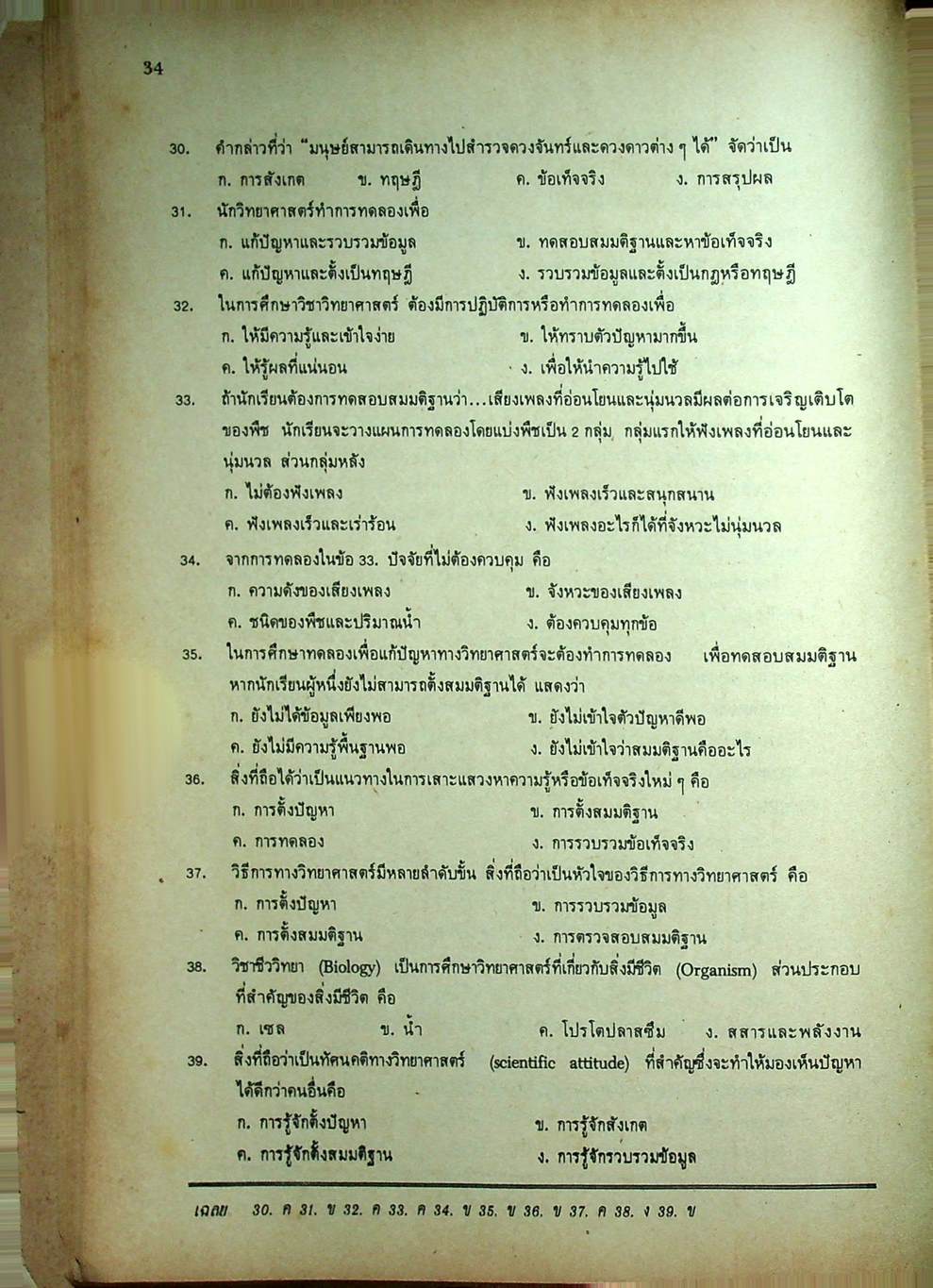 34

30. คำกล่าวที่ว่า "มนุษย์สามารถเดินทางไปสำรวจดวงจันทร์และดวงดาวต่าง ๆ ได้" จัดว่าเป็น
ก. การสังเกต ข. ทฤษฎี ค. ข้อเท็จจริง ง. การสรุปผล

31. นักวิทยาศาสตร์ทำการทดลองเพื่อ
ก. แก้ปัญหาและรวบรวมข้อมูล ข. ทดสอบสมมติฐานและหาข้อเท็จจริง
ค. แก้ปัญหาและตั้งเป็นทฤษฎี ง. รวบรวมข้อมูลและตั้งเป็นกฎหรือทฤษฎี

32. ในการศึกษาวิชาวิทยาศาสตร์ ต้องมีการปฏิบัติการหรือทำการทดลองเพื่อ
ก. ให้มีความรู้และเข้าใจง่าย ข. ให้ทราบตัวปัญหามากขึ้น
ค. ให้รู้ผลที่แน่นอน ง. เพื่อให้นำความรู้ไปใช้

33. ถ้านักเรียนต้องการทดสอบสมมติฐานว่า...เสียงเพลงที่อ่อนโยนและนุ่มนวลมีผลต่อการเจริญเติบโตของพืช นักเรียนจะวางแผนการทดลองโดยแบ่งพืชเป็น 2 กลุ่ม กลุ่มแรกให้ฟังเพลงที่อ่อนโยนและนุ่มนวล ส่วนกลุ่มหลัง
ก. ไม่ต้องฟังเพลง ข. ฟังเพลงเร็วและสนุกสนาน
ค. ฟังเพลงเร็วและเร่าร้อน ง. ฟังเพลงอะไรก็ได้ที่จังหวะไม่นุ่มนวล

34. จากการทดลองในข้อ 33. ปัจจัยที่ไม่ต้องควบคุม คือ
ก. ความดังของเสียงเพลง ข. จังหวะของเสียงเพลง
ค. ชนิดของพืชและปริมาณน้ำ ง. ต้องควบคุมทุกข้อ

35. ในการศึกษาทดลองเพื่อแก้ปัญหาทางวิทยาศาสตร์จะต้องทำการทดลอง เพื่อทดสอบสมมติฐาน หากนักเรียนผู้หนึ่งยังไม่สามารถตั้งสมมติฐานได้ แสดงว่า
ก. ยังไม่ได้ข้อมูลเพียงพอ ข. ยังไม่เข้าใจตัวปัญหาดีพอ
ค. ยังไม่มีความรู้พื้นฐานพอ ง. ยังไม่เข้าใจว่าสมมติฐานคืออะไร

36. สิ่งที่ถือได้ว่าเป็นแนวทางในการเสาะแสวงหาความรู้หรือข้อเท็จจริงใหม่ ๆ คือ
ก. การตั้งปัญหา ข. การตั้งสมมติฐาน
ค. การทดลอง ง. การรวบรวมข้อเท็จจริง

37. วิธีการทางวิทยาศาสตร์มีหลายลำดับขั้น สิ่งที่ถือว่าเป็นหัวใจของวิธีการทางวิทยาศาสตร์ คือ
ก. การตั้งปัญหา ข. การรวบรวมข้อมูล
ค. การตั้งสมมติฐาน ง. การตรวจสอบสมมติฐาน

38. วิชาชีววิทยา (Biology) เป็นการศึกษาวิทยาศาสตร์ที่เกี่ยวกับสิ่งมีชีวิต (Organism) ส่วนประกอบที่สำคัญของสิ่งมีชีวิต คือ
ก. เซล ข. น้ำ ค. โปรโตปลาสซึม ง. สสารและพลังงาน

39. สิ่งที่ถือว่าเป็นทัศนคติทางวิทยาศาสตร์ (scientific attitude) ที่สำคัญซึ่งจะทำให้มองเห็นปัญหาได้ดีกว่าคนอื่นคือ
ก. การรู้จักตั้งปัญหา ข. การรู้จักสังเกต
ค. การรู้จักตั้งสมมติฐาน ง. การรู้จักรวบรวมข้อมูล

เฉลย 30. ค 31. ข 32. ค 33. ค 34. ข 35. ข 36. ข 37. ค 38. ง 39. ข